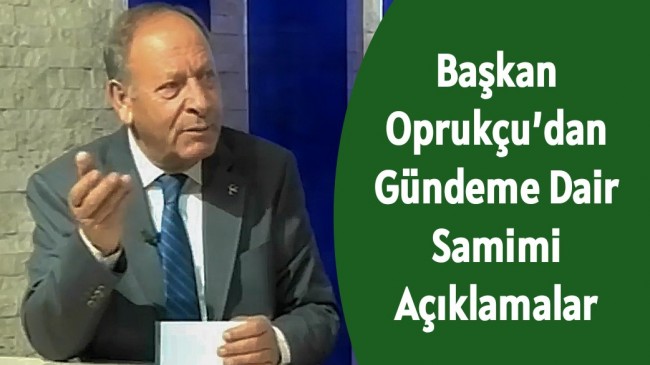 Başkan Oprukçu'dan Gündeme Dair Samimi Açıklamalar